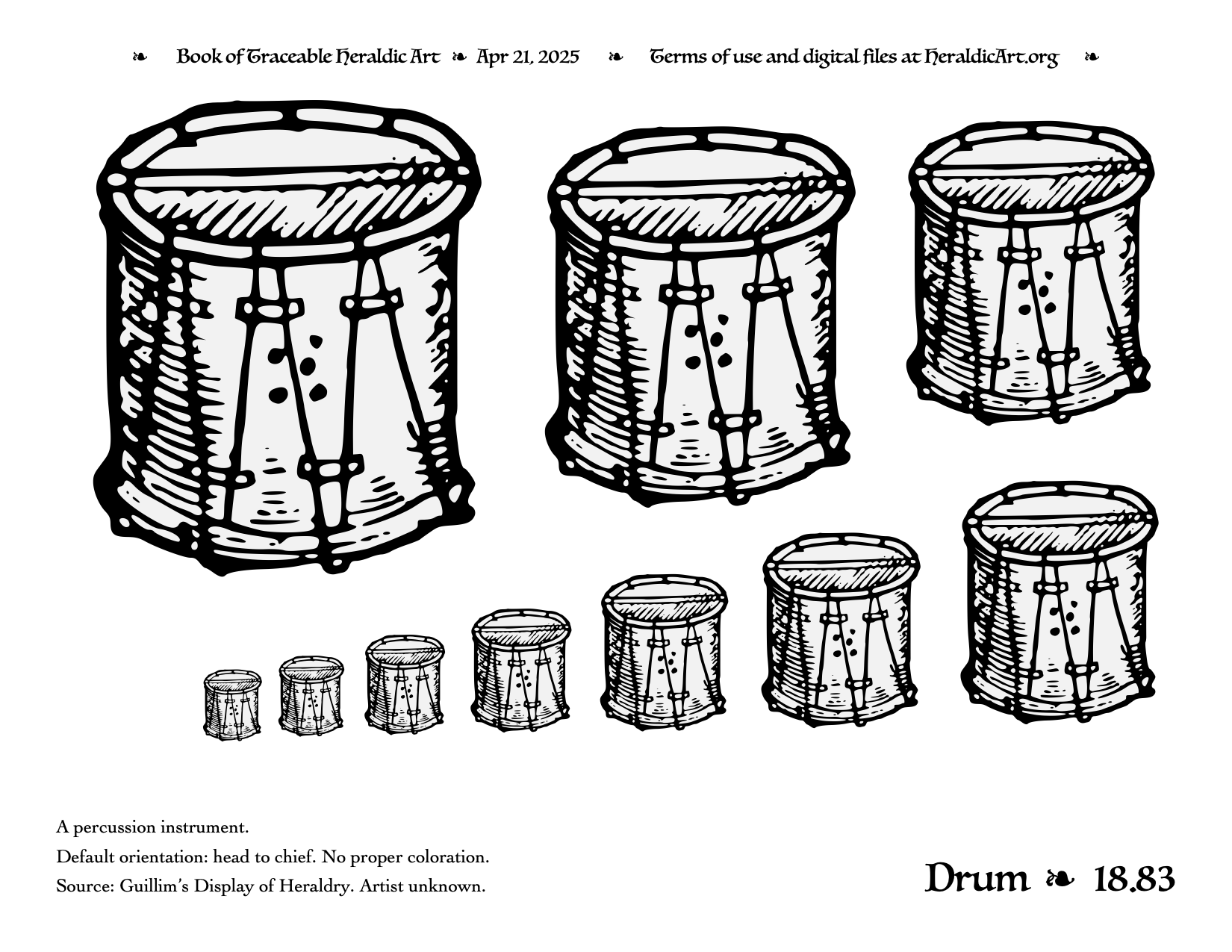 ❧ Book of Traceable Heraldic Art ❧ Apr 21, 2025 ❧ Terms of use and digital files at HeraldicArt.org ❧

A percussion instrument.

Default orientation: head to chief. No proper coloration.

Source: Guillim's Display of Heraldry. Artist unknown.

Drum ❧ 18.83